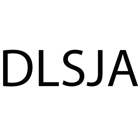 DLSJA